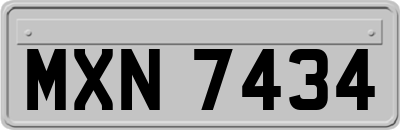 MXN 7434